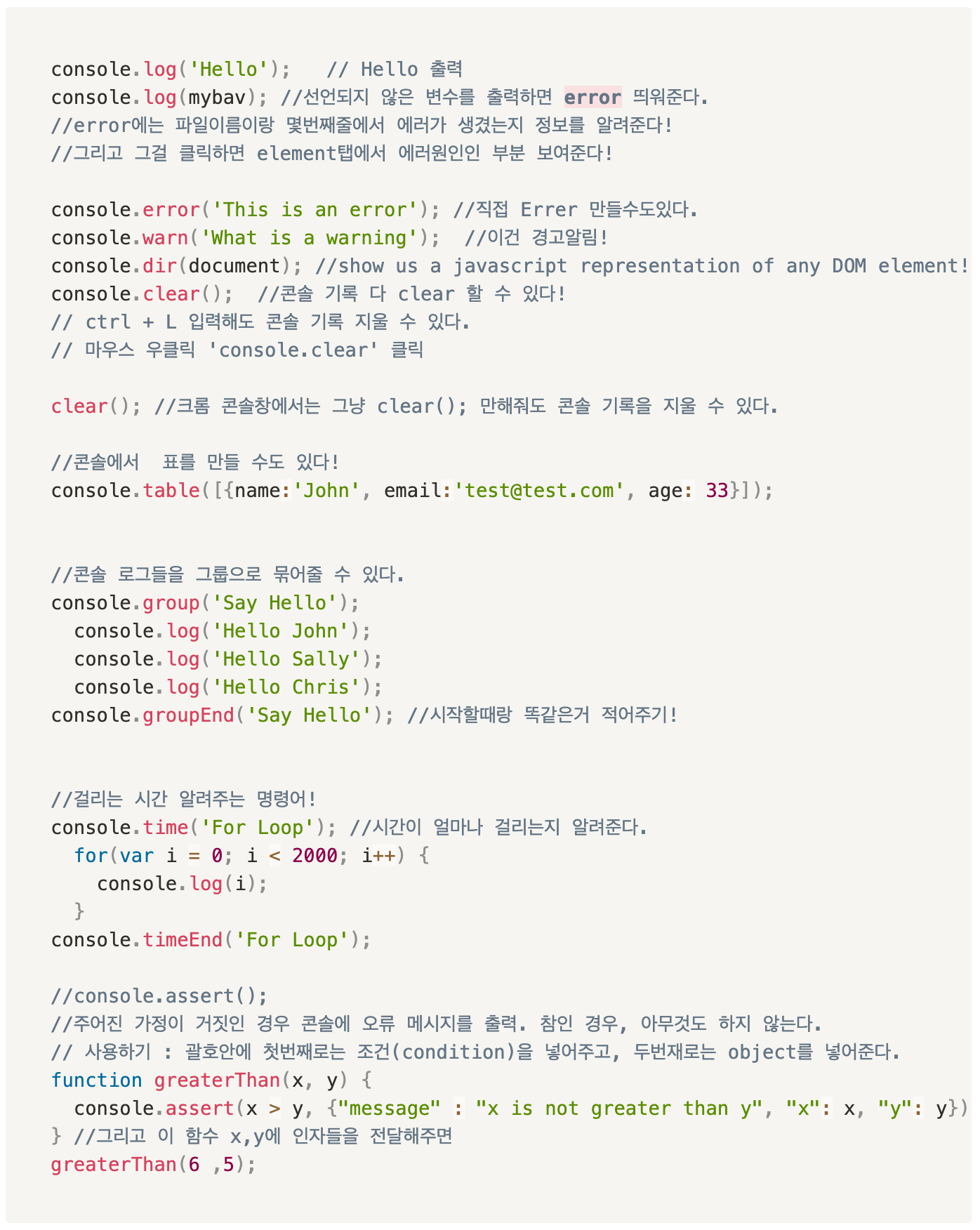 console.log('Hello');   // Hello 출력
console.log(mybav); //선언되지 않은 변수를 출력하면 error 띄워준다.
//error에는 파일이름이랑 몇번째줄에서 에러가 생겼는지 정보를 알려준다!
//그리고 그걸 클릭하면 element탭에서 에러원인인 부분 보여준다!

console.error('This is an error'); //직접 Errer 만들수도있다.
console.warn('What is a warning');  //이건 경고알림!
console.dir(document); //show us a javascript representation of any DOM element!
console.clear();  //콘솔 기록 다 clear 할 수 있다!
// ctrl + L 입력해도 콘솔 기록 지울 수 있다.
// 마우스 우클릭 'console.clear' 클릭

clear(); //크롬 콘솔창에서는 그냥 clear(); 만해줘도 콘솔 기록을 지울 수 있다.

//콘솔에서  표를 만들 수도 있다!
console.table([{name:'John', email:'test@test.com', age: 33}]);

//콘솔 로그들을 그룹으로 묶어줄 수 있다.
console.group('Say Hello');
  console.log('Hello John');
  console.log('Hello Sally');
  console.log('Hello Chris');
console.groupEnd('Say Hello'); //시작할때랑 똑같은거 적어주기!

//걸리는 시간 알려주는 명령어!
console.time('For Loop'); //시간이 얼마나 걸리는지 알려준다.
  for(var i = 0; i < 2000; i++) {
    console.log(i);
  }
console.timeEnd('For Loop');

//console.assert();
//주어진 가정이 거짓인 경우 콘솔에 오류 메시지를 출력. 참인 경우, 아무것도 하지 않는다.
// 사용하기 : 괄호안에 첫번째로는 조건(condition)을 넣어주고, 두번재로는 object를 넣어준다.
function greaterThan(x, y) {
  console.assert(x > y, {"message" : "x is not greater than y", "x": x, "y": y})
} //그리고 이 함수 x,y에 인자들을 전달해주면
greaterThan(6 ,5);